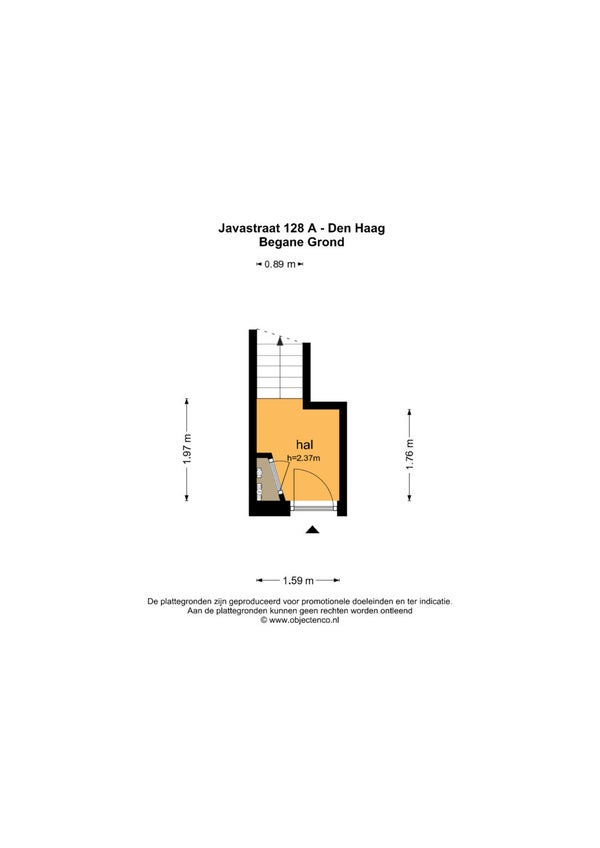 Javastraat 128 A - Den Haag
Begane Grond

0.89 m

1.97 m

hal
h=2.37m

1.76 m

1.59 m

De plattegronden zijn geproduceerd voor promotionele doeleinden en ter indicatie.
Aan de plattegronden kunnen geen rechten worden ontleend
© www.objectenco.nl